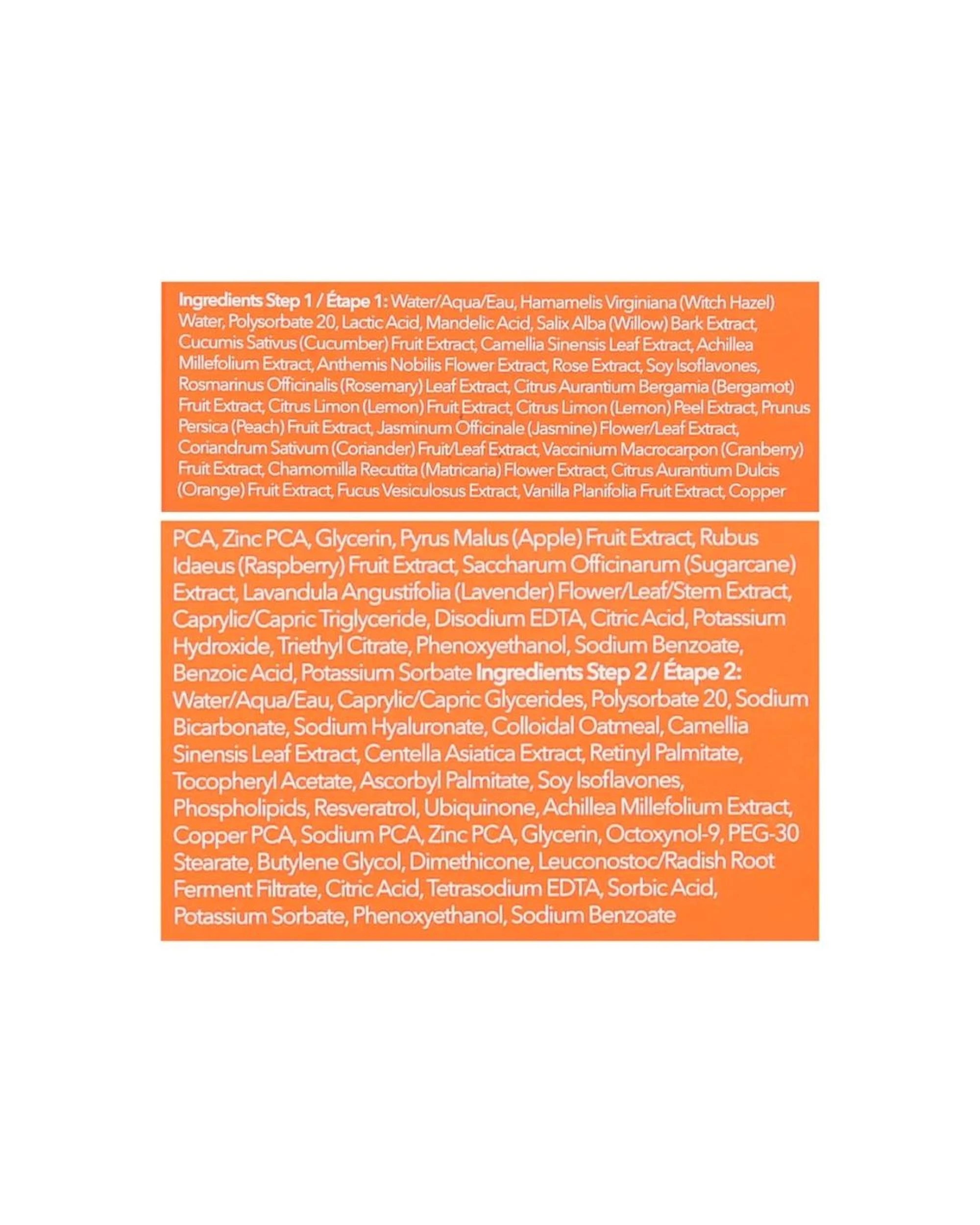 Ingredients Step 1 / Étape 1: Water/Aqua/Eau, Hamamelis Virginiana (Witch Hazel) Water, Polysorbate 20, Lactic Acid, Mandelic Acid, Salix Alba (Willow) Bark Extract, Cucumis Sativus (Cucumber) Fruit Extract, Camellia Sinensis Leaf Extract, Achillea Millefolium Extract, Anthemis Nobilis Flower Extract, Rose Extract, Soy Isoflavones, Rosmarinus Officinalis (Rosemary) Leaf Extract, Citrus Aurantium Bergamia (Bergamot) Fruit Extract, Citrus Limon (Lemon) Fruit Extract, Citrus Limon (Lemon) Peel Extract, Prunus Persica (Peach) Fruit Extract, Jasminum Officinale (Jasmine) Flower/Leaf Extract, Coriandrum Sativum (Coriander) Fruit/Leaf Extract, Vaccinium Macrocarpon (Cranberry) Fruit Extract, Chamomilla Recutita (Matricaria) Flower Extract, Citrus Aurantium Dulcis (Orange) Fruit Extract, Fucus Vesiculosus Extract, Vanilla Planifolia Fruit Extract, Copper

PCA, Zinc PCA, Glycerin, Pyrus Malus (Apple) Fruit Extract, Rubus Idaeus (Raspberry) Fruit Extract, Saccharum Officinarum (Sugarcane) Extract, Lavandula Angustifolia (Lavender) Flower/Leaf/Stem Extract, Caprylic/Capric Triglyceride, Disodium EDTA, Citric Acid, Potassium Hydroxide, Triethyl Citrate, Phenoxyethanol, Sodium Benzoate, Benzoic Acid, Potassium Sorbate Ingredients Step 2 / Étape 2: Water/Aqua/Eau, Caprylic/Capric Glycerides, Polysorbate 20, Sodium Bicarbonate, Sodium Hyaluronate, Colloidal Oatmeal, Camellia Sinensis Leaf Extract, Centella Asiatica Extract, Retinyl Palmitate, Tocopheryl Acetate, Ascorbyl Palmitate, Soy Isoflavones, Phospholipids, Resveratrol, Ubiquinone, Achillea Millefolium Extract, Copper PCA, Sodium PCA, Zinc PCA, Glycerin, Octoxynol-9, PEG-30 Stearate, Butylene Glycol, Dimethicone, Leuconostoc/Radish Root Ferment Filtrate, Citric Acid, Tetrasodium EDTA, Sorbic Acid, Potassium Sorbate, Phenoxyethanol, Sodium Benzoate